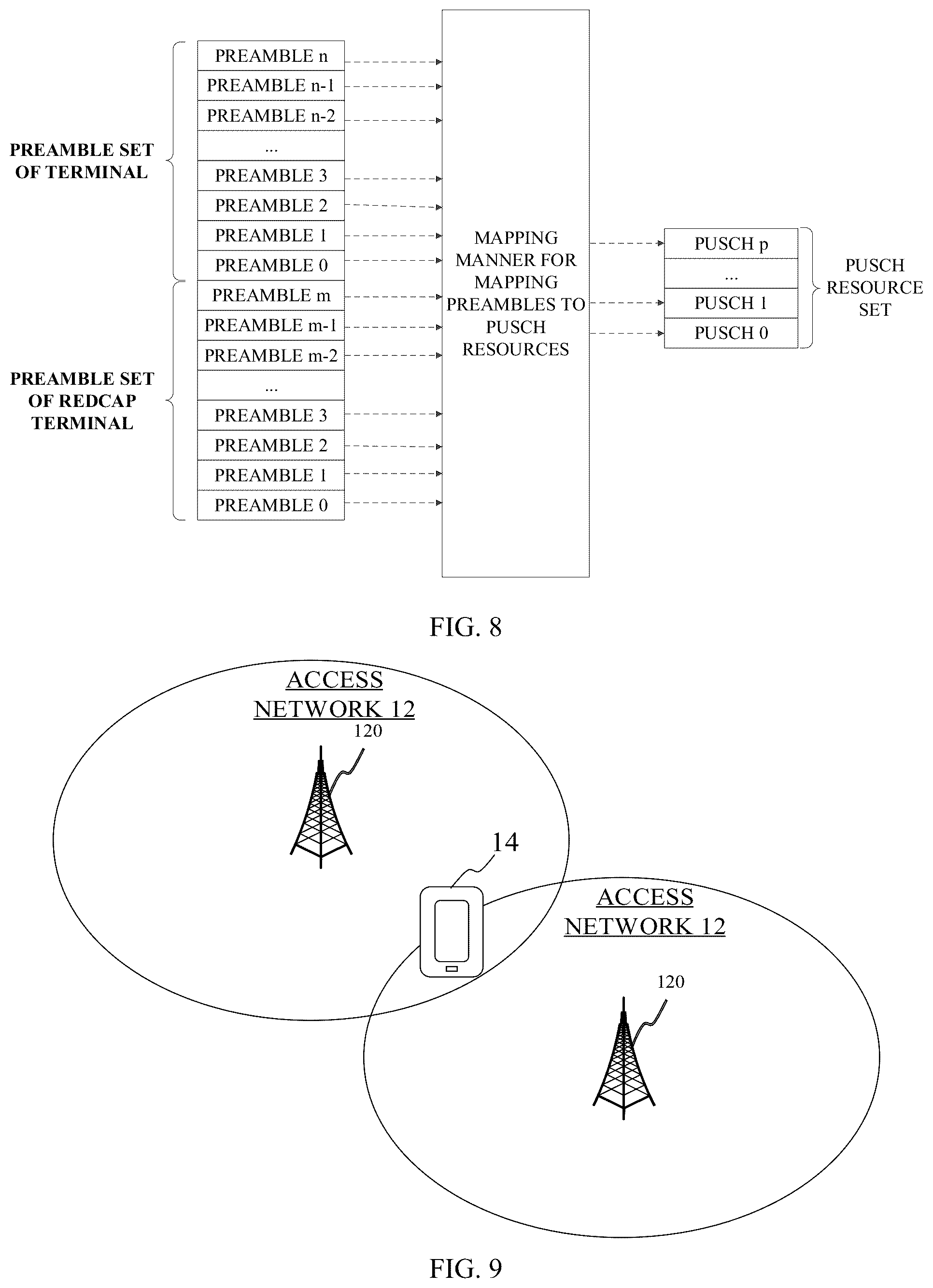 PREAMBLE SET OF TERMINAL

PREAMBLE n
PREAMBLE n-1
PREAMBLE n-2
...
PREAMBLE 3
PREAMBLE 2
PREAMBLE 1
PREAMBLE 0

PREAMBLE SET OF REDCAP TERMINAL

PREAMBLE m
PREAMBLE m-1
PREAMBLE m-2
...
PREAMBLE 3
PREAMBLE 2
PREAMBLE 1
PREAMBLE 0

MAPPING MANNER FOR MAPPING PREAMBLES TO PUSCH RESOURCES

PUSCH p
...
PUSCH 1
PUSCH 0

PUSCH RESOURCE SET

FIG. 8

ACCESS NETWORK 12

120

14

ACCESS NETWORK 12

120

FIG. 9